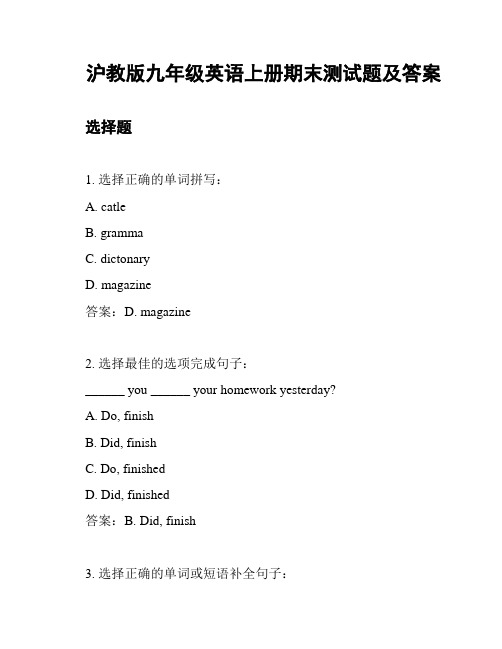 沪教版九年级英语上册期末测试题及答案

选择题

1. 选择正确的单词拼写：

A. catle

B. gramma

C. dictonary

D. magazine

答案：D. magazine

2. 选择最佳的选项完成句子：

______ you ______ your homework yesterday?

A. Do, finish

B. Did, finish

C. Do, finished

D. Did, finished

答案：B. Did, finish

3. 选择正确的单词或短语补全句子：